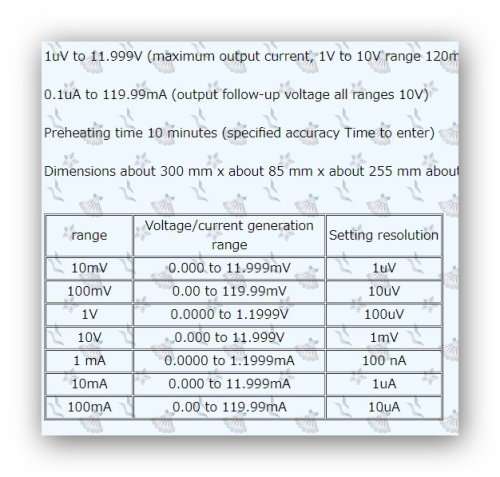 1uV to 11.999V (maximum output current, 1V to 10V range 120m

0.1uA to 119.99mA (output follow-up voltage all ranges 10V)

Preheating time 10 minutes (specified accuracy Time to enter)

Dimensions about 300 mm x about 85 mm x about 255 mm about

| range | Voltage/current generation range | Setting resolution |
|---|---|---|
| 10mV | 0.000 to 11.999mV | 1uV |
| 100mV | 0.00 to 119.99mV | 10uV |
| 1V | 0.0000 to 1.1999V | 100uV |
| 10V | 0.000 to 11.999V | 1mV |
| 1 mA | 0.0000 to 1.1999mA | 100 nA |
| 10mA | 0.000 to 11.999mA | 1uA |
| 100mA | 0.00 to 119.99mA | 10uA |